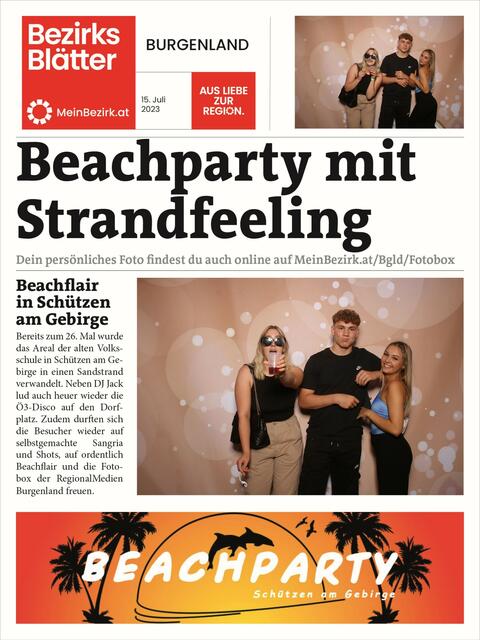 Bezirks Blätter

MeinBezirk.at

BURGENLAND

15. Juli 2023

AUS LIEBE ZUR REGION.

Beachparty mit Strandfeeling

Dein persönliches Foto findest du auch online auf MeinBezirk.at/Bgld/Fotobox

Beachflair in Schützen am Gebirge

Bereits zum 26. Mal wurde das Areal der alten Volksschule in Schützen am Gebirge in einen Sandstrand verwandelt. Neben DJ Jack lud auch heuer wieder die Ö3-Disco auf den Dorfplatz. Zudem durften sich die Besucher wieder auf selbstgemachte Sangria und Shots, auf ordentlich Beachflair und die Fotobox der RegionalMedien Burgenland freuen.

BEACHPARTY

Schützen am Gebirge